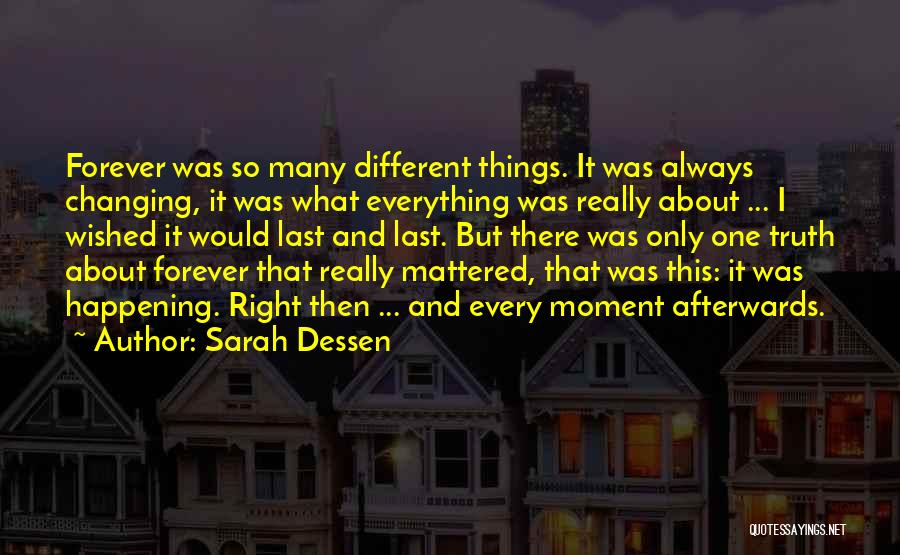 Forever was so many different things. It was always changing, it was what everything was really about ... I wished it would last and last. But there was only one truth about forever that really mattered, that was this: it was happening. Right then ... and every moment afterwards.

~ Author: Sarah Dessen

QUOTESSAYINGS.NET